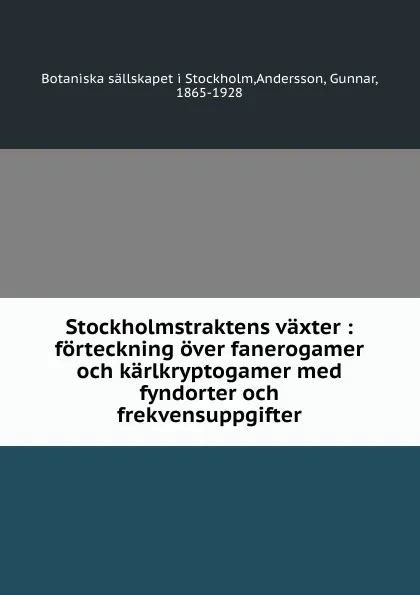 Botaniska sällskapet i Stockholm,Andersson, Gunnar, 1865-1928

Stockholmstraktens växter : förteckning över fanerogamer och kärlkryptogamer med fyndorter och frekvensuppgifter